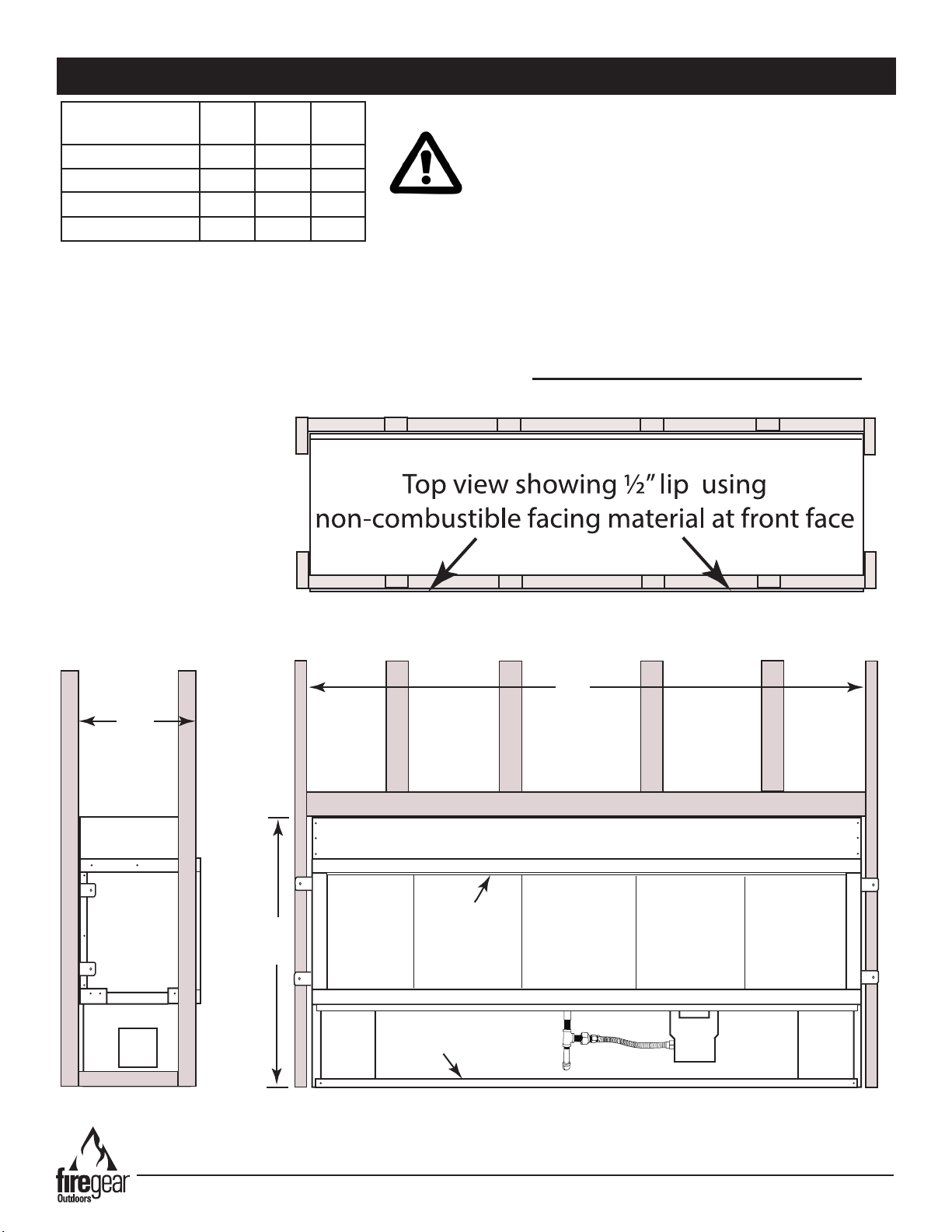 Top view showing ½" lip using non-combustible facing material at front face

firegear Outdoors